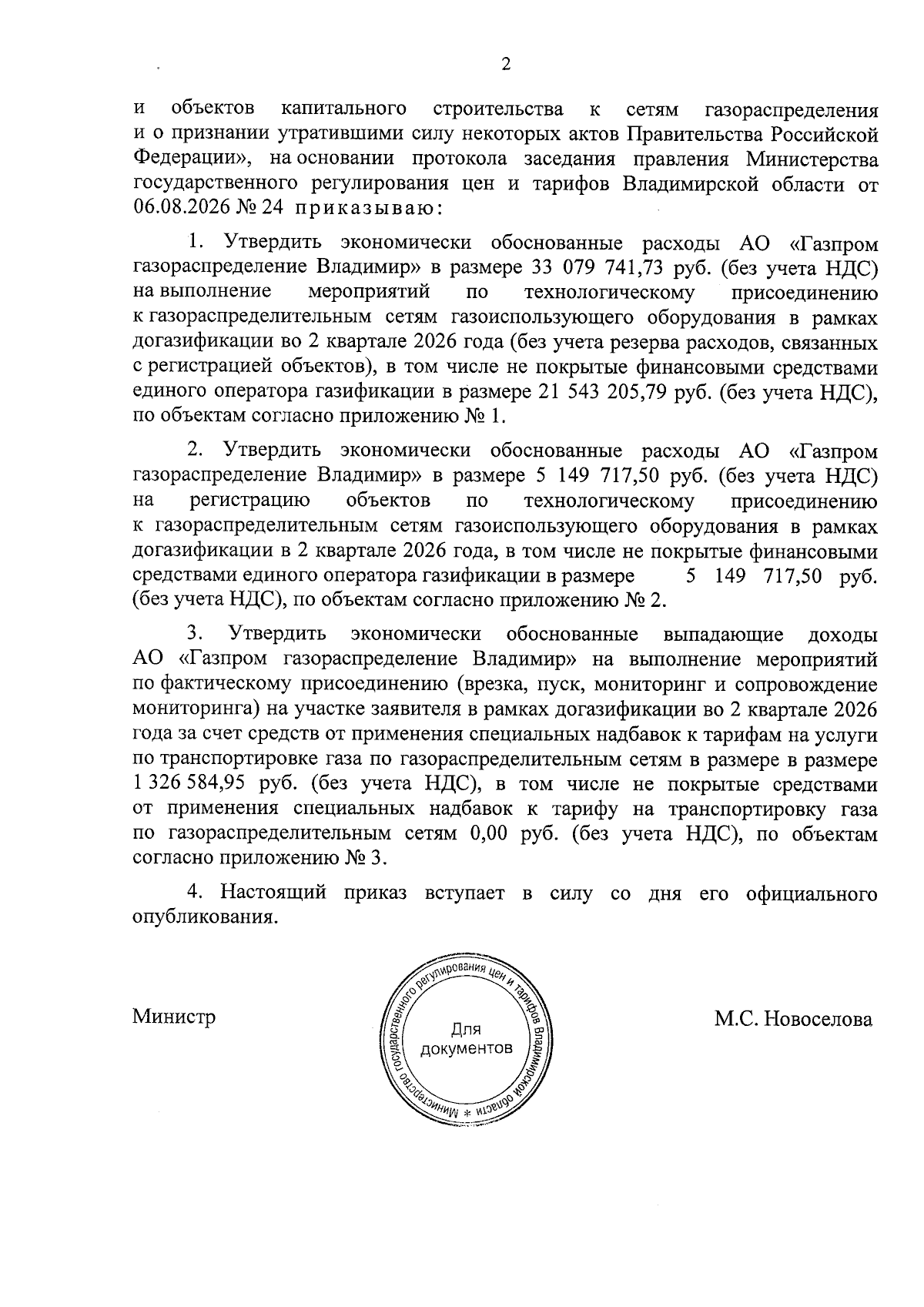 2

и объектов капитального строительства к сетям газораспределения и о признании утратившими силу некоторых актов Правительства Российской Федерации», на основании протокола заседания правления Министерства государственного регулирования цен и тарифов Владимирской области от 06.08.2026 № 24 приказываю:

1. Утвердить экономически обоснованные расходы АО «Газпром газораспределение Владимир» в размере 33 079 741,73 руб. (без учета НДС) на выполнение мероприятий по технологическому присоединению к газораспределительным сетям газоиспользующего оборудования в рамках догазификации во 2 квартале 2026 года (без учета резерва расходов, связанных с регистрацией объектов), в том числе не покрытые финансовыми средствами единого оператора газификации в размере 21 543 205,79 руб. (без учета НДС), по объектам согласно приложению № 1.

2. Утвердить экономически обоснованные расходы АО «Газпром газораспределение Владимир» в размере 5 149 717,50 руб. (без учета НДС) на регистрацию объектов по технологическому присоединению к газораспределительным сетям газоиспользующего оборудования в рамках догазификации в 2 квартале 2026 года, в том числе не покрытые финансовыми средствами единого оператора газификации в размере 5 149 717,50 руб. (без учета НДС), по объектам согласно приложению № 2.

3. Утвердить экономически обоснованные выпадающие доходы АО «Газпром газораспределение Владимир» на выполнение мероприятий по фактическому присоединению (врезка, пуск, мониторинг и сопровождение мониторинга) на участке заявителя в рамках догазификации во 2 квартале 2026 года за счет средств от применения специальных надбавок к тарифам на услуги по транспортировке газа по газораспределительным сетям в размере в размере 1 326 584,95 руб. (без учета НДС), в том числе не покрытые средствами от применения специальных надбавок к тарифу на транспортировку газа по газораспределительным сетям 0,00 руб. (без учета НДС), по объектам согласно приложению № 3.

4. Настоящий приказ вступает в силу со дня его официального опубликования.

Министр

Министерство государственного регулирования цен и тарифов Владимирской области * Для документов

М.С. Новоселова